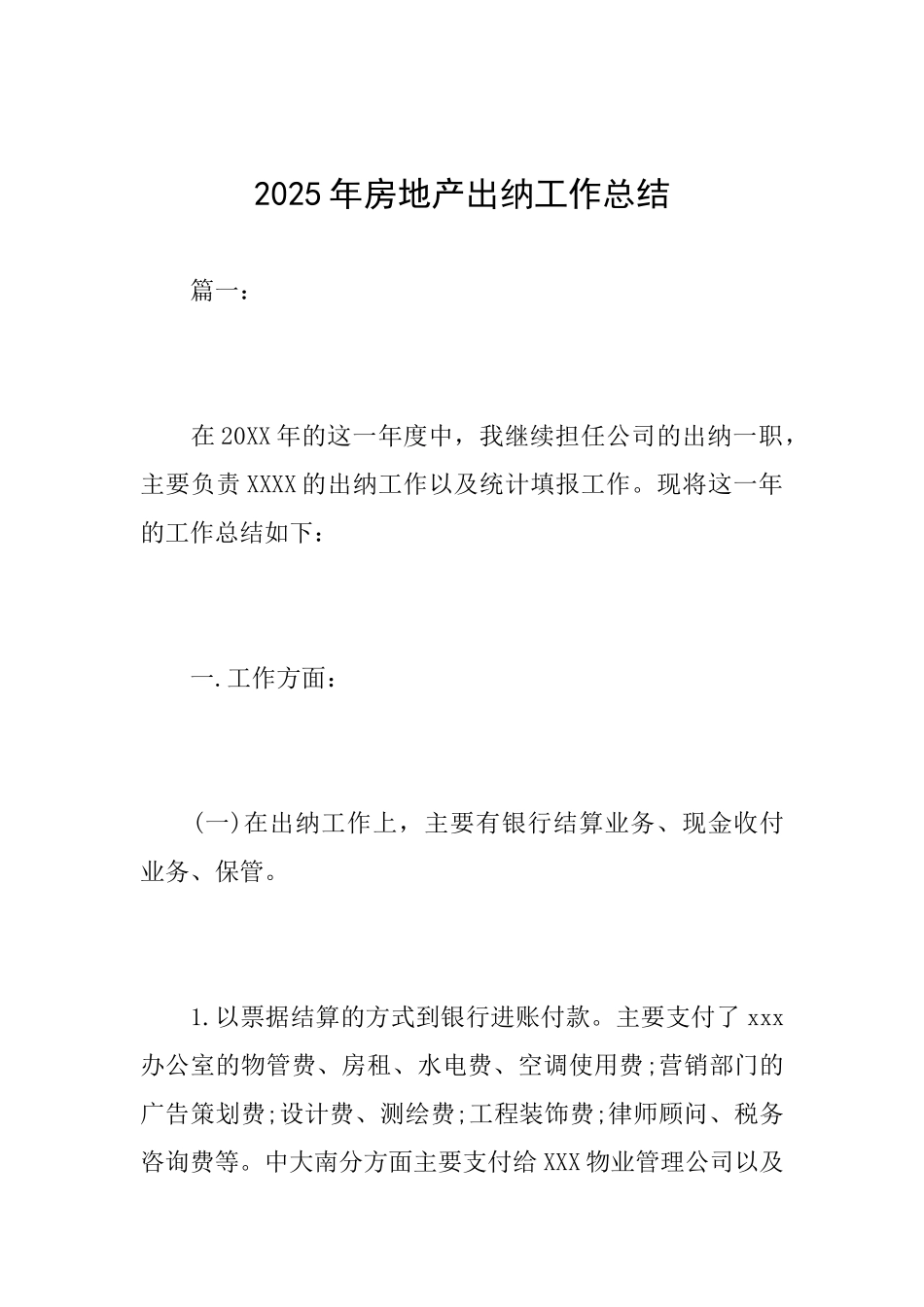 2025年房地产出纳工作总结

篇一：

在20XX年的这一年度中，我继续担任公司的出纳一职，主要负责XXXX的出纳工作以及统计填报工作。现将这一年的工作总结如下：

一.工作方面：

(一)在出纳工作上，主要有银行结算业务、现金收付业务、保管。

1.以票据结算的方式到银行进账付款。主要支付了xxx办公室的物管费、房租、水电费、空调使用费;营销部门的广告策划费;设计费、测绘费;工程装饰费;律师顾问、税务咨询费等。中大南分方面主要支付给XXX物业管理公司以及